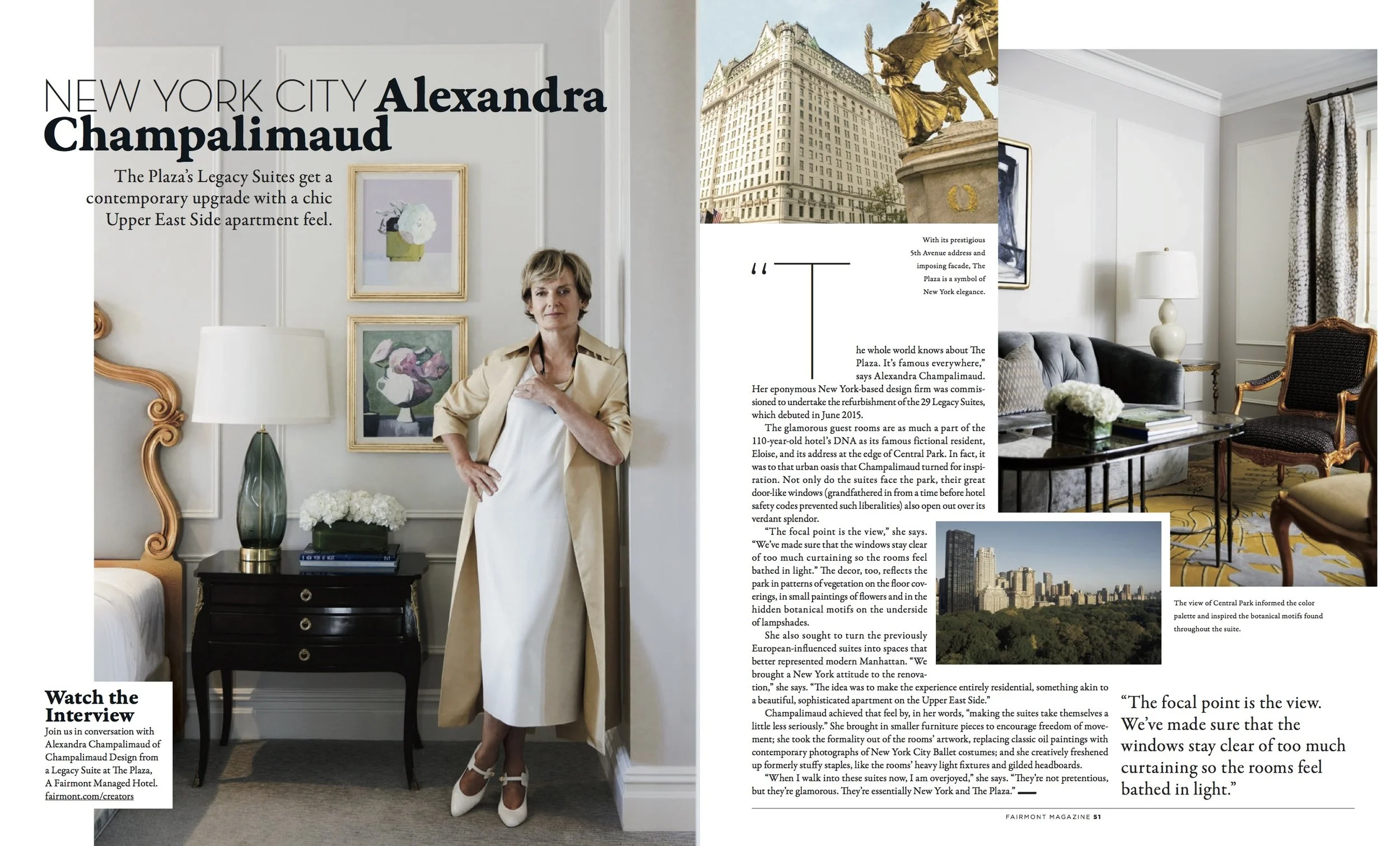 NEW YORK CITY Alexandra Champalimaud

The Plaza's Legacy Suites get a contemporary upgrade with a chic Upper East Side apartment feel.

Watch the Interview
Join us in conversation with Alexandra Champalimaud of Champalimaud Design from a Legacy Suite at The Plaza, A Fairmont Managed Hotel. fairmont.com/creators

With its prestigious 5th Avenue address and imposing facade, The Plaza is a symbol of New York elegance.

"The whole world knows about The Plaza. It's famous everywhere," says Alexandra Champalimaud. Her eponymous New York-based design firm was commissioned to undertake the refurbishment of the 29 Legacy Suites, which debuted in June 2015.

The glamorous guest rooms are as much a part of the 110-year-old hotel's DNA as its famous fictional resident, Eloise, and its address at the edge of Central Park. In fact, it was to that urban oasis that Champalimaud turned for inspiration. Not only do the suites face the park, their great door-like windows (grandfathered in from a time before hotel safety codes prevented such liberalities) also open out over its verdant splendor.

"The focal point is the view," she says. "We've made sure that the windows stay clear of too much curtaining so the rooms feel bathed in light." The decor, too, reflects the park in patterns of vegetation on the floor coverings, in small paintings of flowers and in the hidden botanical motifs on the underside of lampshades.

She also sought to turn the previously European-influenced suites into spaces that better represented modern Manhattan. "We brought a New York attitude to the renovation," she says. "The idea was to make the experience entirely residential, something akin to a beautiful, sophisticated apartment on the Upper East Side."

Champalimaud achieved that feel by, in her words, "making the suites take themselves a little less seriously." She brought in smaller furniture pieces to encourage freedom of movement; she took the formality out of the rooms' artwork, replacing classic oil paintings with contemporary photographs of New York City Ballet costumes; and she creatively freshened up formerly stuffy staples, like the rooms' heavy light fixtures and gilded headboards.

"When I walk into these suites now, I am overjoyed," she says. "They're not pretentious, but they're glamorous. They're essentially New York and The Plaza."

The view of Central Park informed the color palette and inspired the botanical motifs found throughout the suite.

"The focal point is the view. We've made sure that the windows stay clear of too much curtaining so the rooms feel bathed in light."

FAIRMONT MAGAZINE 51